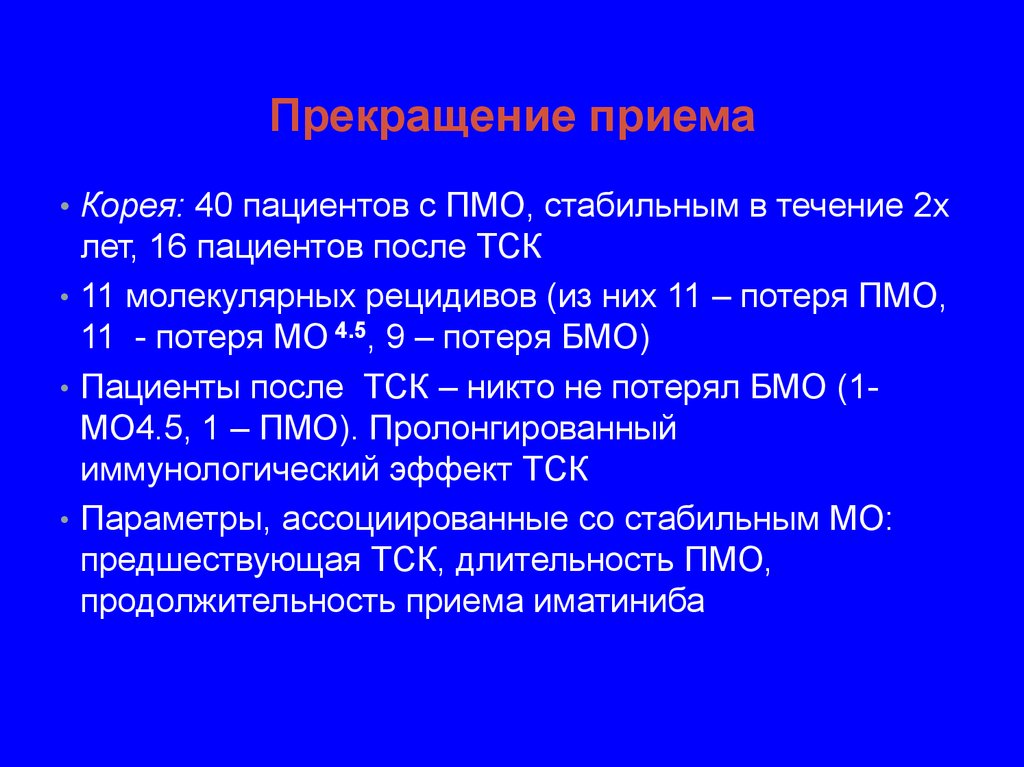 Прекращение приема

• Корея: 40 пациентов с ПМО, стабильным в течение 2х лет, 16 пациентов после ТСК

• 11 молекулярных рецидивов (из них 11 – потеря ПМО, 11 - потеря МО $^{4.5}$, 9 – потеря БМО)

• Пациенты после ТСК – никто не потерял БМО (1- МО4.5, 1 – ПМО). Пролонгированный иммунологический эффект ТСК

• Параметры, ассоциированные со стабильным МО: предшествующая ТСК, длительность ПМО, продолжительность приема иматиниба